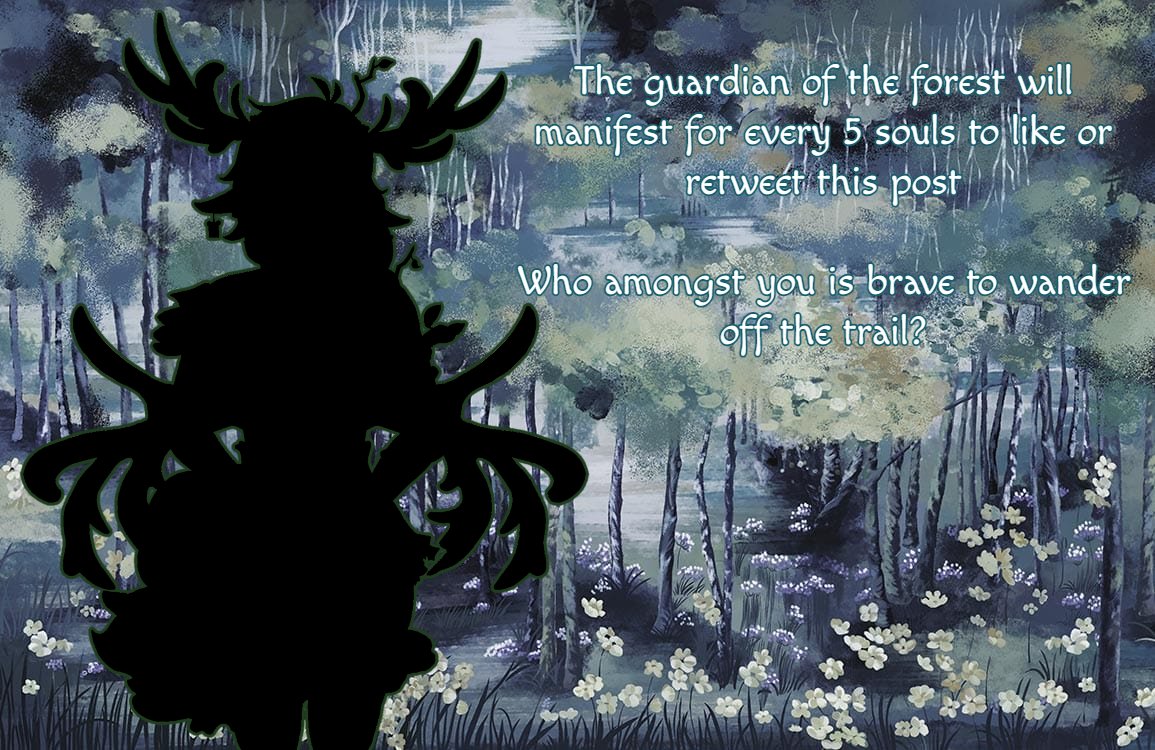 The guardian of the forest will manifest for every 5 souls to like or retweet this post

Who amongst you is brave to wander off the trail?